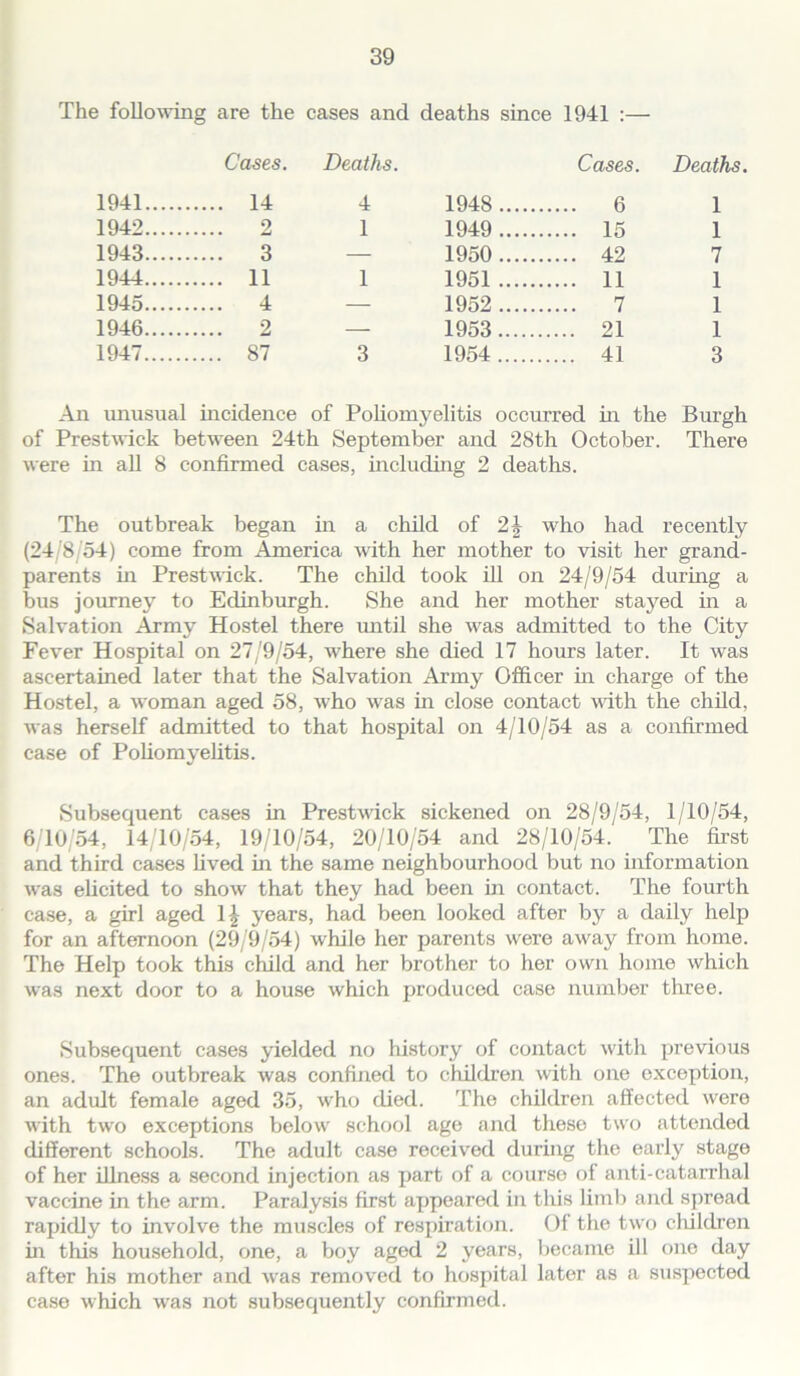 39

The following are the cases and deaths since 1941 :—

| | Cases. | Deaths. | | Cases. | Deaths. |
|---|---|---|---|---|---|
| 1941 | 14 | 4 | 1948 | 6 | 1 |
| 1942 | 2 | 1 | 1949 | 15 | 1 |
| 1943 | 3 | — | 1950 | 42 | 7 |
| 1944 | 11 | 1 | 1951 | 11 | 1 |
| 1945 | 4 | — | 1952 | 7 | 1 |
| 1946 | 2 | — | 1953 | 21 | 1 |
| 1947 | 87 | 3 | 1954 | 41 | 3 |

An unusual incidence of Poliomyelitis occurred in the Burgh of Prestwick between 24th September and 28th October. There were in all 8 confirmed cases, including 2 deaths.

The outbreak began in a child of $2\frac{1}{2}$ who had recently (24/8/54) come from America with her mother to visit her grandparents in Prestwick. The child took ill on 24/9/54 during a bus journey to Edinburgh. She and her mother stayed in a Salvation Army Hostel there until she was admitted to the City Fever Hospital on 27/9/54, where she died 17 hours later. It was ascertained later that the Salvation Army Officer in charge of the Hostel, a woman aged 58, who was in close contact with the child, was herself admitted to that hospital on 4/10/54 as a confirmed case of Poliomyelitis.

Subsequent cases in Prestwick sickened on 28/9/54, 1/10/54, 6/10/54, 14/10/54, 19/10/54, 20/10/54 and 28/10/54. The first and third cases lived in the same neighbourhood but no information was elicited to show that they had been in contact. The fourth case, a girl aged $1\frac{1}{2}$ years, had been looked after by a daily help for an afternoon (29/9/54) while her parents were away from home. The Help took this child and her brother to her own home which was next door to a house which produced case number three.

Subsequent cases yielded no history of contact with previous ones. The outbreak was confined to children with one exception, an adult female aged 35, who died. The children affected were with two exceptions below school age and these two attended different schools. The adult case received during the early stage of her illness a second injection as part of a course of anti-catarrhal vaccine in the arm. Paralysis first appeared in this limb and spread rapidly to involve the muscles of respiration. Of the two children in this household, one, a boy aged 2 years, became ill one day after his mother and was removed to hospital later as a suspected case which was not subsequently confirmed.